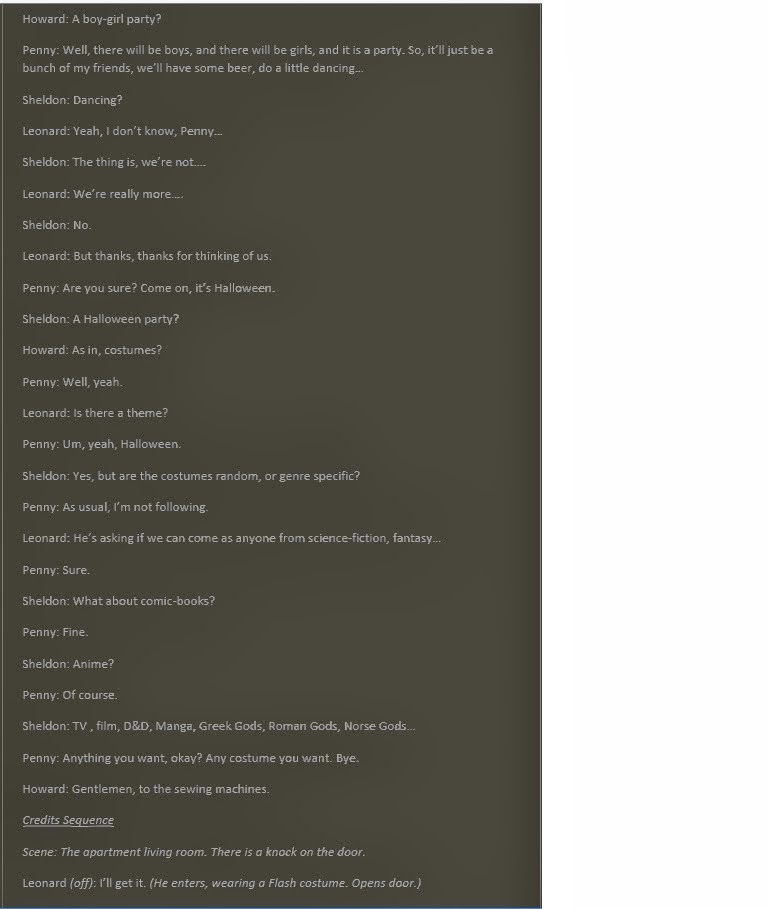 Howard: A boy-girl party?

Penny: Well, there will be boys, and there will be girls, and it is a party. So, it'll just be a bunch of my friends, we'll have some beer, do a little dancing…

Sheldon: Dancing?

Leonard: Yeah, I don't know, Penny…

Sheldon: The thing is, we're not….

Leonard: We're really more….

Sheldon: No.

Leonard: But thanks, thanks for thinking of us.

Penny: Are you sure? Come on, it's Halloween.

Sheldon: A Halloween party?

Howard: As in, costumes?

Penny: Well, yeah.

Leonard: Is there a theme?

Penny: Um, yeah, Halloween.

Sheldon: Yes, but are the costumes random, or genre specific?

Penny: As usual, I'm not following.

Leonard: He's asking if we can come as anyone from science-fiction, fantasy…

Penny: Sure.

Sheldon: What about comic-books?

Penny: Fine.

Sheldon: Anime?

Penny: Of course.

Sheldon: TV , film, D&D, Manga, Greek Gods, Roman Gods, Norse Gods…

Penny: Anything you want, okay? Any costume you want. Bye.

Howard: Gentlemen, to the sewing machines.

Credits Sequence

Scene: The apartment living room. There is a knock on the door.

Leonard (off): I'll get it. (He enters, wearing a Flash costume. Opens door.)